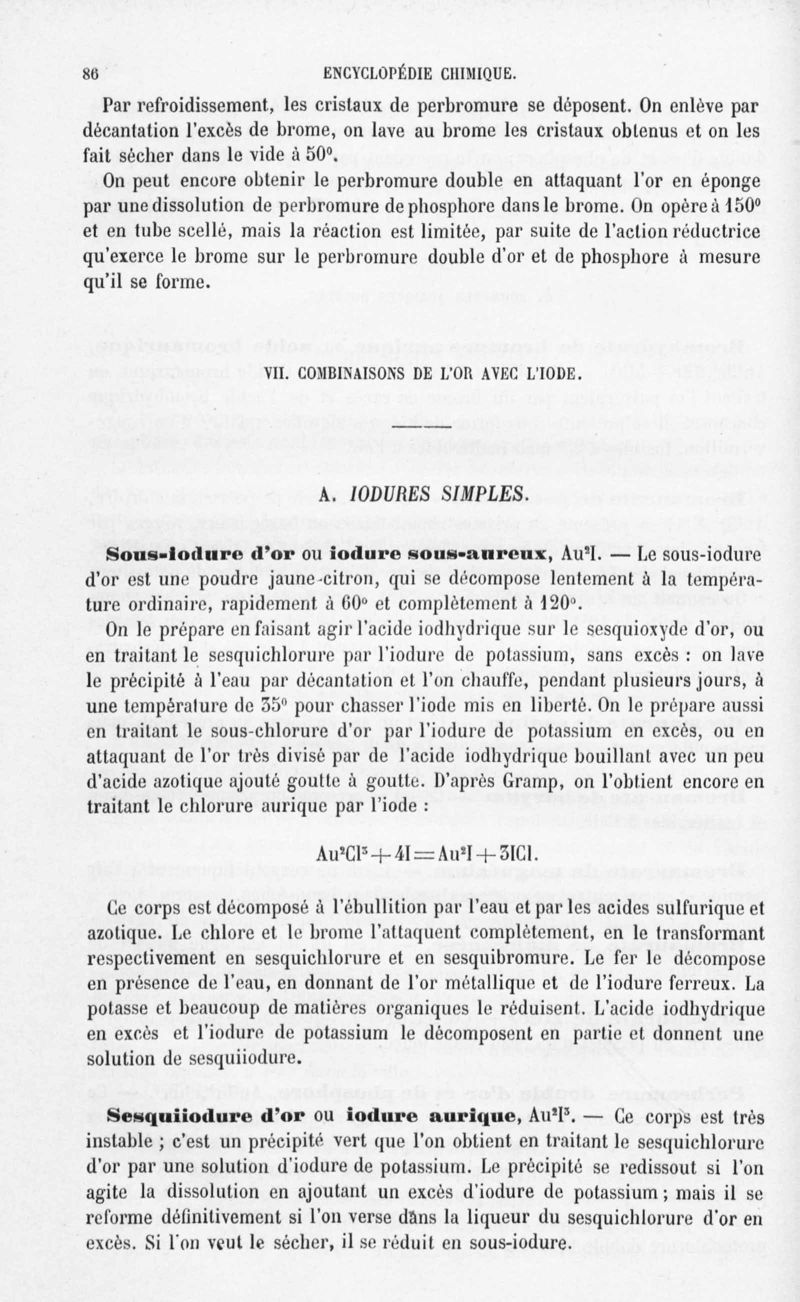 86 ENCYCLOPÉDIE CHIMIQUE.

Par refroidissement, les cristaux de perbromure se déposent. On enlève par décantation l'excès de brome, on lave au brome les cristaux obtenus et on les fait sécher dans le vide à 50°.

On peut encore obtenir le perbromure double en attaquant l'or en éponge par une dissolution de perbromure de phosphore dans le brome. On opère à 150° et en tube scellé, mais la réaction est limitée, par suite de l'action réductrice qu'exerce le brome sur le perbromure double d'or et de phosphore à mesure qu'il se forme.

VII. COMBINAISONS DE L'OR AVEC L'IODE.

A. IODURES SIMPLES.

Sous-iodure d'or ou iodure sous-aureux, $Au^2I$. — Le sous-iodure d'or est une poudre jaune-citron, qui se décompose lentement à la température ordinaire, rapidement à 60° et complètement à 120°.

On le prépare en faisant agir l'acide iodhydrique sur le sesquioxyde d'or, ou en traitant le sesquichlorure par l'iodure de potassium, sans excès : on lave le précipité à l'eau par décantation et l'on chauffe, pendant plusieurs jours, à une température de 35° pour chasser l'iode mis en liberté. On le prépare aussi en traitant le sous-chlorure d'or par l'iodure de potassium en excès, ou en attaquant de l'or très divisé par de l'acide iodhydrique bouillant avec un peu d'acide azotique ajouté goutte à goutte. D'après Gramp, on l'obtient encore en traitant le chlorure aurique par l'iode :

$Au^2Cl^3 + 4I = Au^2I + 3ICl.$

Ce corps est décomposé à l'ébullition par l'eau et par les acides sulfurique et azotique. Le chlore et le brome l'attaquent complètement, en le transformant respectivement en sesquichlorure et en sesquibromure. Le fer le décompose en présence de l'eau, en donnant de l'or métallique et de l'iodure ferreux. La potasse et beaucoup de matières organiques le réduisent. L'acide iodhydrique en excès et l'iodure de potassium le décomposent en partie et donnent une solution de sesquiiodure.

Sesquiiodure d'or ou iodure aurique, $Au^2I^3$. — Ce corps est très instable ; c'est un précipité vert que l'on obtient en traitant le sesquichlorure d'or par une solution d'iodure de potassium. Le précipité se redissout si l'on agite la dissolution en ajoutant un excès d'iodure de potassium ; mais il se reforme définitivement si l'on verse dans la liqueur du sesquichlorure d'or en excès. Si l'on veut le sécher, il se réduit en sous-iodure.